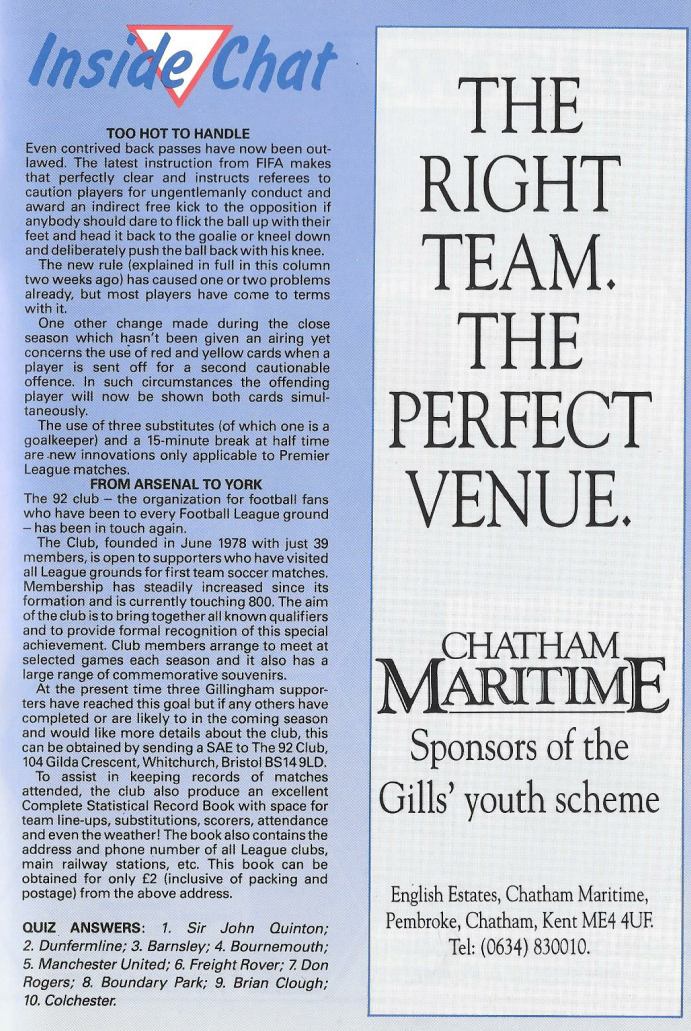 Inside Chat

TOO HOT TO HANDLE

Even contrived back passes have now been outlawed. The latest instruction from FIFA makes that perfectly clear and instructs referees to caution players for ungentlemanly conduct and award an indirect free kick to the opposition if anybody should dare to flick the ball up with their feet and head it back to the goalie or kneel down and deliberately push the ball back with his knee.

The new rule (explained in full in this column two weeks ago) has caused one or two problems already, but most players have come to terms with it.

One other change made during the close season which hasn't been given an airing yet concerns the use of red and yellow cards when a player is sent off for a second cautionable offence. In such circumstances the offending player will now be shown both cards simultaneously.

The use of three substitutes (of which one is a goalkeeper) and a 15-minute break at half time are new innovations only applicable to Premier League matches.

FROM ARSENAL TO YORK

The 92 club – the organization for football fans who have been to every Football League ground – has been in touch again.

The Club, founded in June 1978 with just 39 members, is open to supporters who have visited all League grounds for first team soccer matches. Membership has steadily increased since its formation and is currently touching 800. The aim of the club is to bring together all known qualifiers and to provide formal recognition of this special achievement. Club members arrange to meet at selected games each season and it also has a large range of commemorative souvenirs.

At the present time three Gillingham supporters have reached this goal but if any others have completed or are likely to in the coming season and would like more details about the club, this can be obtained by sending a SAE to The 92 Club, 104 Gilda Crescent, Whitchurch, Bristol BS14 9LD.

To assist in keeping records of matches attended, the club also produce an excellent Complete Statistical Record Book with space for team line-ups, substitutions, scorers, attendance and even the weather! The book also contains the address and phone number of all League clubs, main railway stations, etc. This book can be obtained for only £2 (inclusive of packing and postage) from the above address.

QUIZ ANSWERS: 1. Sir John Quinton; 2. Dunfermline; 3. Barnsley; 4. Bournemouth; 5. Manchester United; 6. Freight Rover; 7. Don Rogers; 8. Boundary Park; 9. Brian Clough; 10. Colchester.

THE RIGHT TEAM. THE PERFECT VENUE.

CHATHAM MARITIME

Sponsors of the Gills' youth scheme

English Estates, Chatham Maritime, Pembroke, Chatham, Kent ME4 4UF. Tel: (0634) 830010.